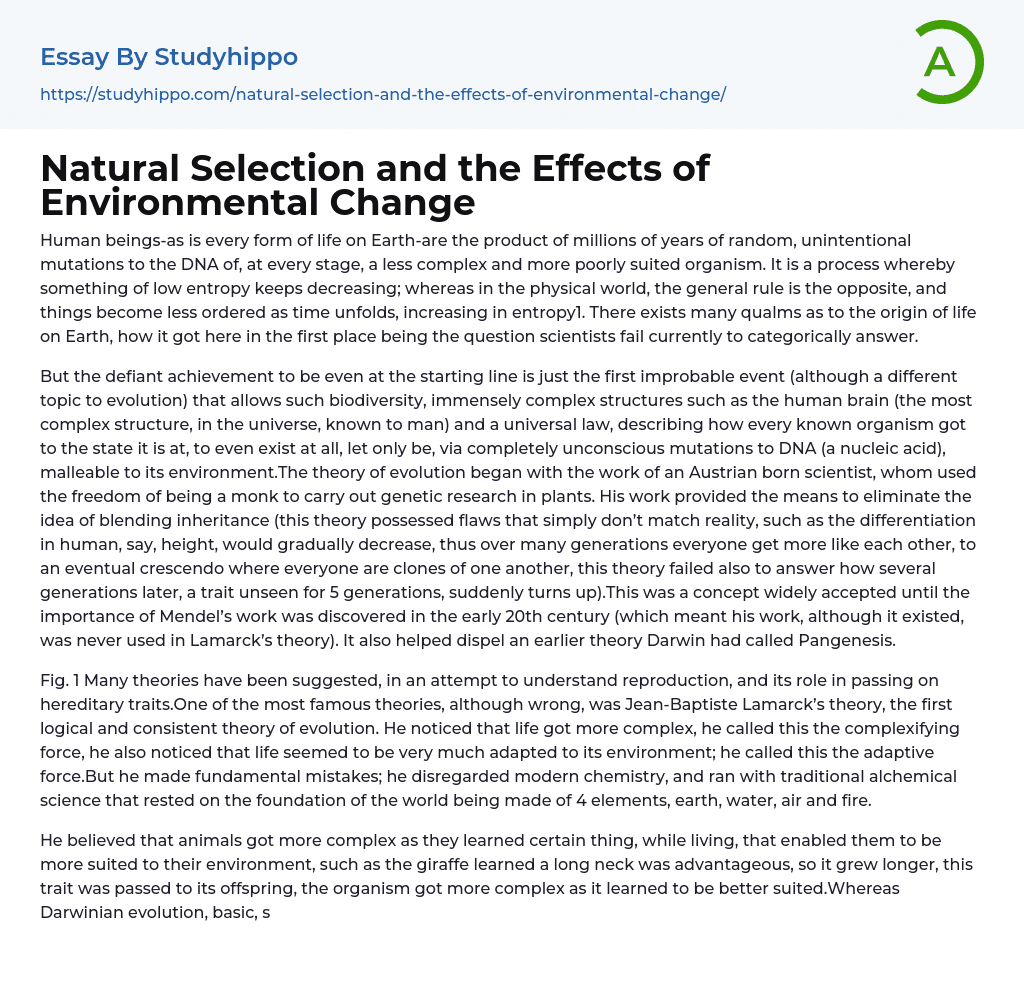 Essay By Studyhippo
https://studyhippo.com/natural-selection-and-the-effects-of-environmental-change/

A

Natural Selection and the Effects of Environmental Change

Human beings-as is every form of life on Earth-are the product of millions of years of random, unintentional mutations to the DNA of, at every stage, a less complex and more poorly suited organism. It is a process whereby something of low entropy keeps decreasing; whereas in the physical world, the general rule is the opposite, and things become less ordered as time unfolds, increasing in entropy1. There exists many qualms as to the origin of life on Earth, how it got here in the first place being the question scientists fail currently to categorically answer.

But the defiant achievement to be even at the starting line is just the first improbable event (although a different topic to evolution) that allows such biodiversity, immensely complex structures such as the human brain (the most complex structure, in the universe, known to man) and a universal law, describing how every known organism got to the state it is at, to even exist at all, let only be, via completely unconscious mutations to DNA (a nucleic acid), malleable to its environment.The theory of evolution began with the work of an Austrian born scientist, whom used the freedom of being a monk to carry out genetic research in plants. His work provided the means to eliminate the idea of blending inheritance (this theory possessed flaws that simply don't match reality, such as the differentiation in human, say, height, would gradually decrease, thus over many generations everyone get more like each other, to an eventual crescendo where everyone are clones of one another, this theory failed also to answer how several generations later, a trait unseen for 5 generations, suddenly turns up).This was a concept widely accepted until the importance of Mendel's work was discovered in the early 20th century (which meant his work, although it existed, was never used in Lamarck's theory). It also helped dispel an earlier theory Darwin had called Pangenesis.

Fig. 1 Many theories have been suggested, in an attempt to understand reproduction, and its role in passing on hereditary traits.One of the most famous theories, although wrong, was Jean-Baptiste Lamarck's theory, the first logical and consistent theory of evolution. He noticed that life got more complex, he called this the complexifying force, he also noticed that life seemed to be very much adapted to its environment; he called this the adaptive force.But he made fundamental mistakes; he disregarded modern chemistry, and ran with traditional alchemical science that rested on the foundation of the world being made of 4 elements, earth, water, air and fire.

He believed that animals got more complex as they learned certain thing, while living, that enabled them to be more suited to their environment, such as the giraffe learned a long neck was advantageous, so it grew longer, this trait was passed to its offspring, the organism got more complex as it learned to be better suited.Whereas Darwinian evolution, basic, s